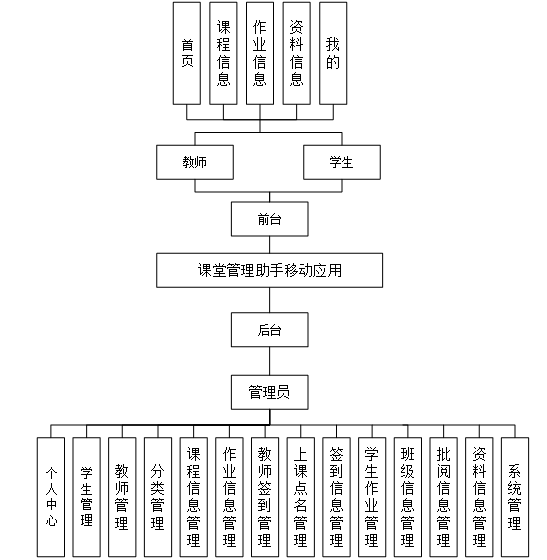 首页
课程信息
作业信息
资料信息
我的

教师
学生

前台

课堂管理助手移动应用

后台

管理员

个人中心
学生管理
教师管理
分类管理
课程信息管理
作业信息管理
教师签到管理
上课点名管理
签到信息管理
学生作业管理
班级信息管理
批阅信息管理
资料信息管理
系统管理